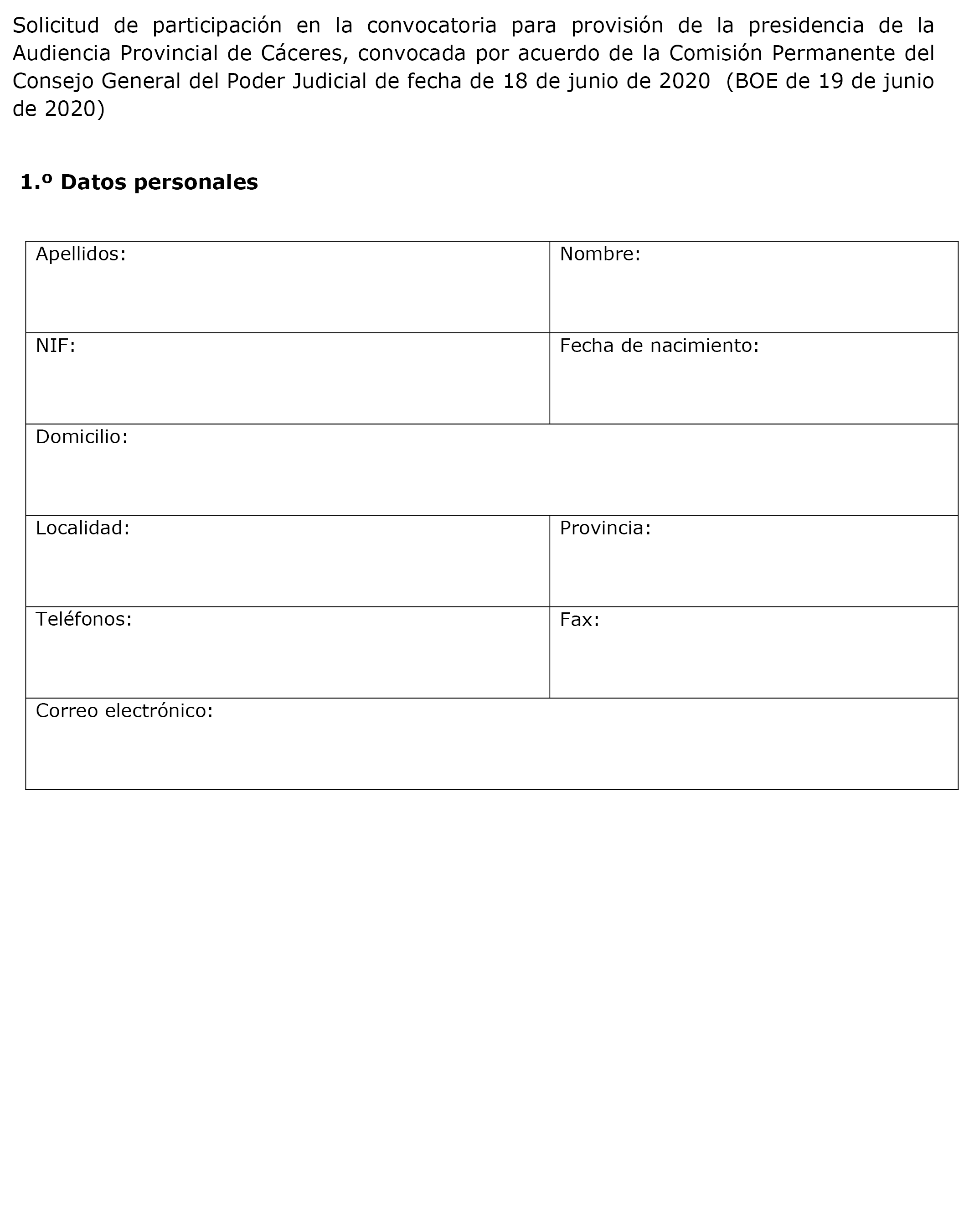 Solicitud de participación en la convocatoria para provisión de la presidencia de la Audiencia Provincial de Cáceres, convocada por acuerdo de la Comisión Permanente del Consejo General del Poder Judicial de fecha de 18 de junio de 2020 (BOE de 19 de junio de 2020)

**1.º Datos personales**

| Apellidos: | Nombre: |
|---|---|
| NIF: | Fecha de nacimiento: |
| Domicilio: | |
| Localidad: | Provincia: |
| Teléfonos: | Fax: |
| Correo electrónico: | |